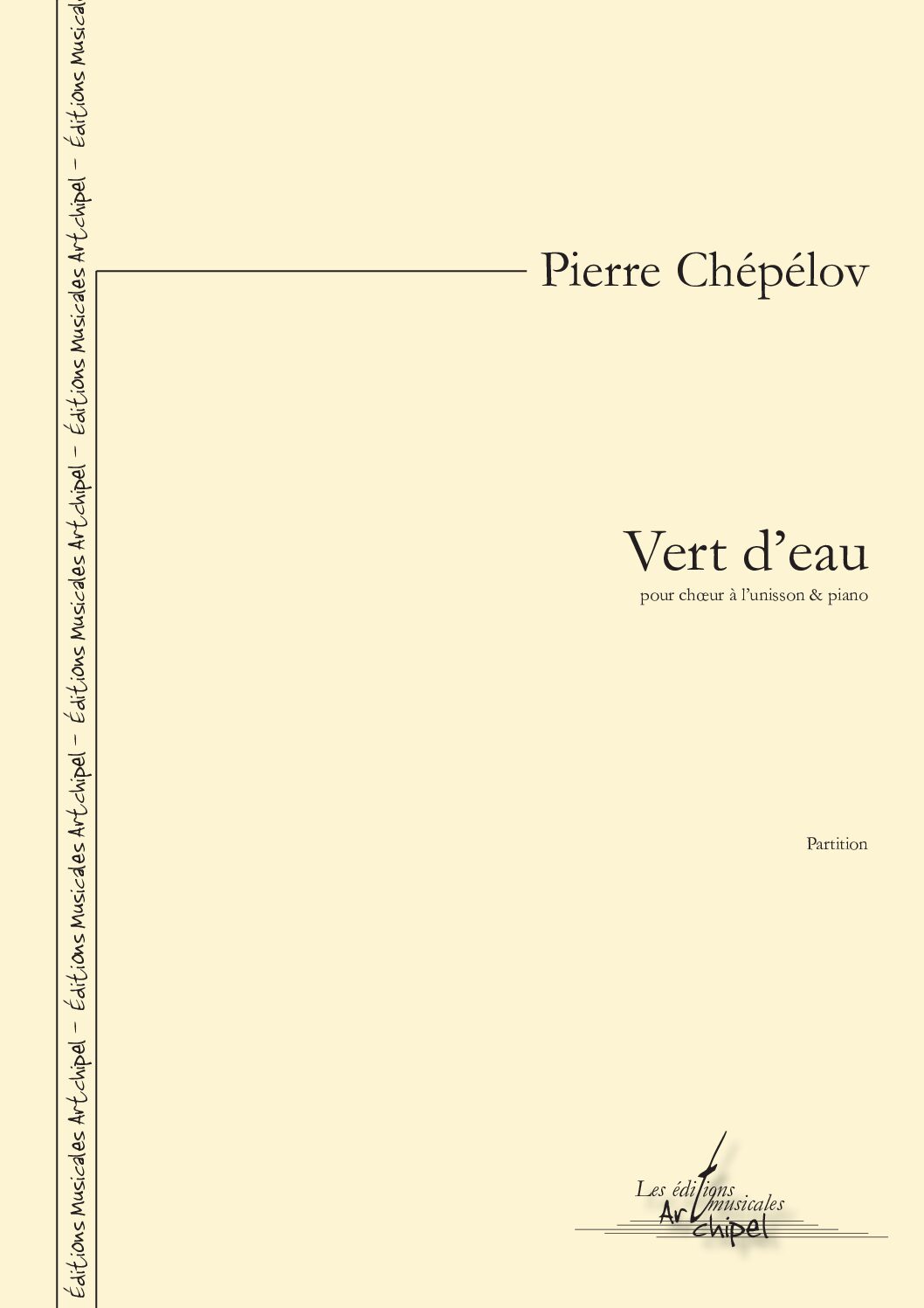 Éditions Musicales Artchipel – Éditions Musicales Artchipel – Éditions Musicales Artchipel – Éditions Musicales Artchipel – Éditions Musicales Artchipel – Éditions Musical

Pierre Chépélov

Vert d'eau

pour chœur à l'unisson & piano

Partition

Les éditions musicales Artchipel